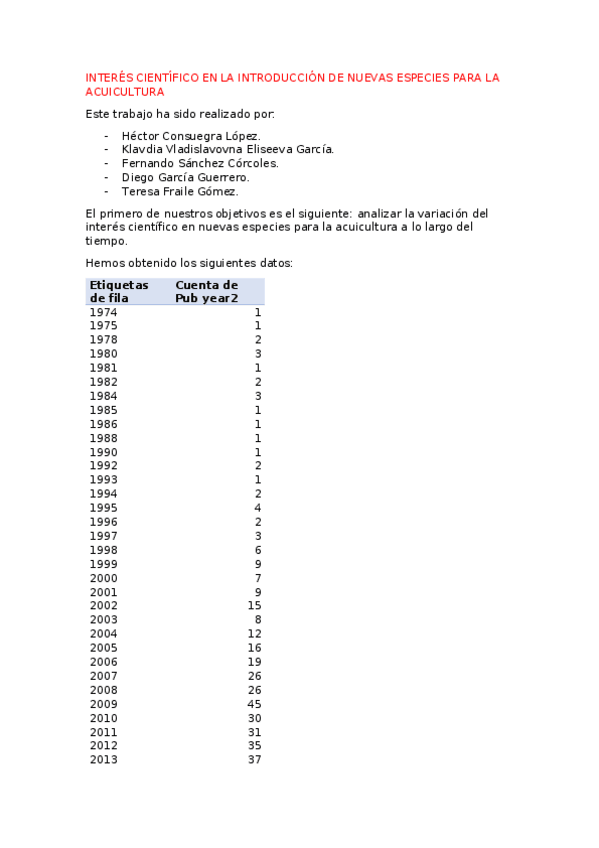 INTERÉS CIENTÍFICO EN LA INTRODUCCIÓN DE NUEVAS ESPECIES PARA LA ACUICULTURA

Este trabajo ha sido realizado por:

- Héctor Consuegra López.
- Klavdia Vladislavovna Eliseeva García.
- Fernando Sánchez Córcoles.
- Diego García Guerrero.
- Teresa Fraile Gómez.

El primero de nuestros objetivos es el siguiente: analizar la variación del interés científico en nuevas especies para la acuicultura a lo largo del tiempo.

Hemos obtenido los siguientes datos:

| Etiquetas de fila | Cuenta de Pub year2 |
|---|---|
| 1974 | 1 |
| 1975 | 1 |
| 1978 | 2 |
| 1980 | 3 |
| 1981 | 1 |
| 1982 | 2 |
| 1984 | 3 |
| 1985 | 1 |
| 1986 | 1 |
| 1988 | 1 |
| 1990 | 1 |
| 1992 | 2 |
| 1993 | 1 |
| 1994 | 2 |
| 1995 | 4 |
| 1996 | 2 |
| 1997 | 3 |
| 1998 | 6 |
| 1999 | 9 |
| 2000 | 7 |
| 2001 | 9 |
| 2002 | 15 |
| 2003 | 8 |
| 2004 | 12 |
| 2005 | 16 |
| 2006 | 19 |
| 2007 | 26 |
| 2008 | 26 |
| 2009 | 45 |
| 2010 | 30 |
| 2011 | 31 |
| 2012 | 35 |
| 2013 | 37 |